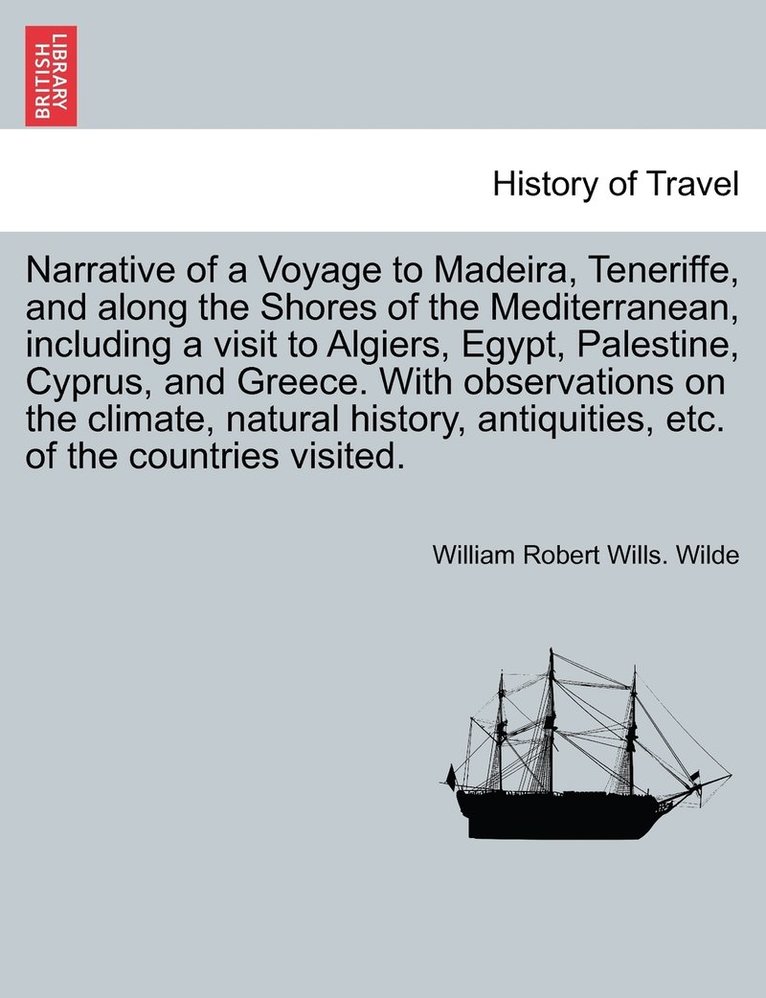 BRITISH LIBRARY

History of Travel

Narrative of a Voyage to Madeira, Teneriffe, and along the Shores of the Mediterranean, including a visit to Algiers, Egypt, Palestine, Cyprus, and Greece. With observations on the climate, natural history, antiquities, etc. of the countries visited.

William Robert Wills. Wilde